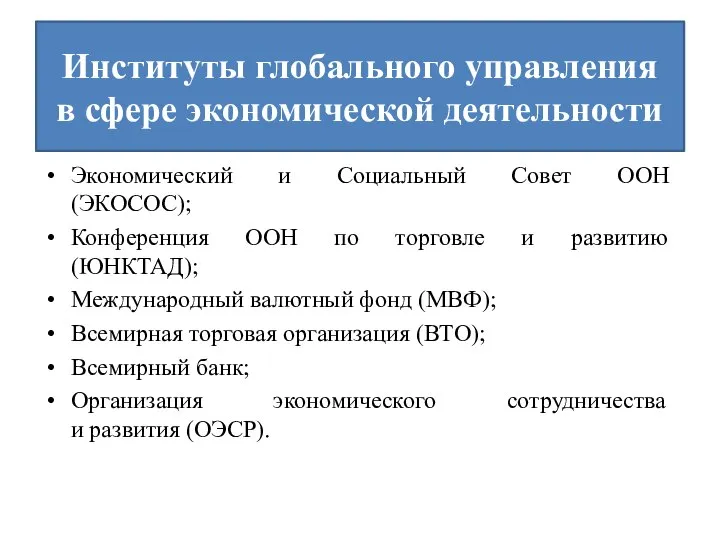 Институты глобального управления в сфере экономической деятельности

• Экономический и Социальный Совет ООН (ЭКОСОС);
• Конференция ООН по торговле и развитию (ЮНКТАД);
• Международный валютный фонд (МВФ);
• Всемирная торговая организация (ВТО);
• Всемирный банк;
• Организация экономического сотрудничества и развития (ОЭСР).